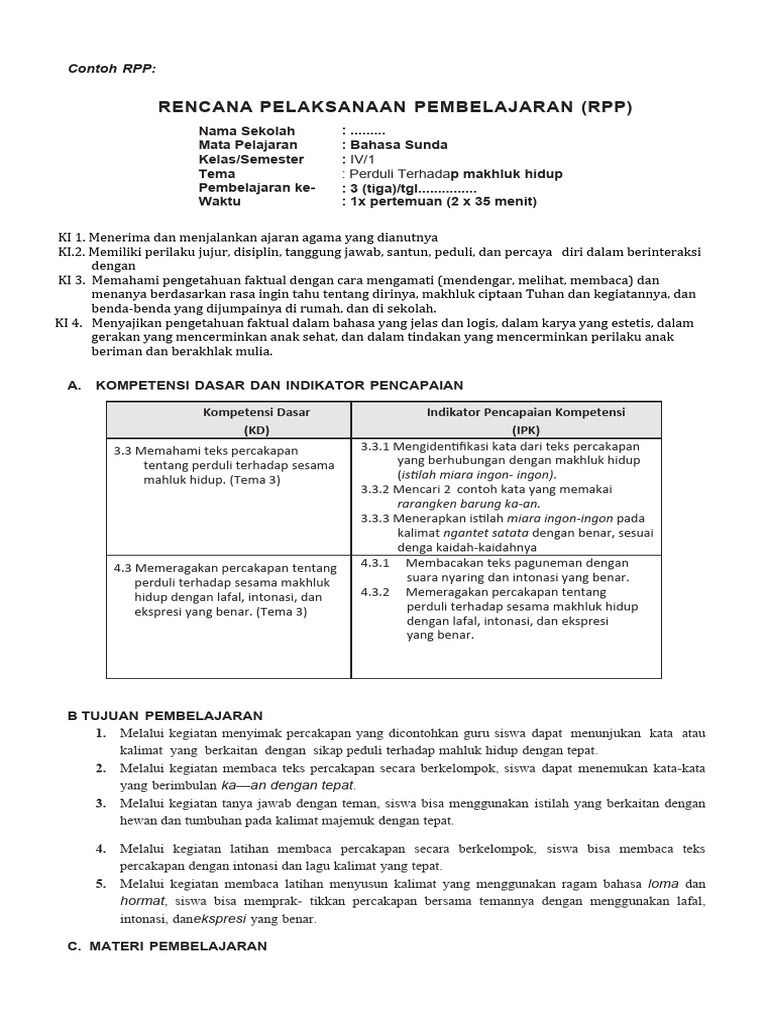 Contoh RPP:

RENCANA PELAKSANAAN PEMBELAJARAN (RPP)

Nama Sekolah : .........
Mata Pelajaran : Bahasa Sunda
Kelas/Semester : IV/1
Tema : Perduli Terhadap makhluk hidup
Pembelajaran ke- : 3 (tiga)/tgl...............
Waktu : 1x pertemuan (2 x 35 menit)

KI 1. Menerima dan menjalankan ajaran agama yang dianutnya
KI.2. Memiliki perilaku jujur, disiplin, tanggung jawab, santun, peduli, dan percaya diri dalam berinteraksi dengan
KI 3. Memahami pengetahuan faktual dengan cara mengamati (mendengar, melihat, membaca) dan menanya berdasarkan rasa ingin tahu tentang dirinya, makhluk ciptaan Tuhan dan kegiatannya, dan benda-benda yang dijumpainya di rumah, dan di sekolah.
KI 4. Menyajikan pengetahuan faktual dalam bahasa yang jelas dan logis, dalam karya yang estetis, dalam gerakan yang mencerminkan anak sehat, dan dalam tindakan yang mencerminkan perilaku anak beriman dan berakhlak mulia.

A. KOMPETENSI DASAR DAN INDIKATOR PENCAPAIAN

| Kompetensi Dasar (KD) | Indikator Pencapaian Kompetensi (IPK) |
|---|---|
| 3.3 Memahami teks percakapan tentang perduli terhadap sesama mahluk hidup. (Tema 3) | 3.3.1 Mengidentifikasi kata dari teks percakapan yang berhubungan dengan makhluk hidup (istilah miara ingon- ingon). 3.3.2 Mencari 2 contoh kata yang memakai rarangken barung ka-an. 3.3.3 Menerapkan istilah miara ingon-ingon pada kalimat ngantet satata dengan benar, sesuai denga kaidah-kaidahnya |
| 4.3 Memeragakan percakapan tentang perduli terhadap sesama makhluk hidup dengan lafal, intonasi, dan ekspresi yang benar. (Tema 3) | 4.3.1 Membacakan teks paguneman dengan suara nyaring dan intonasi yang benar. 4.3.2 Memeragakan percakapan tentang perduli terhadap sesama makhluk hidup dengan lafal, intonasi, dan ekspresi yang benar. |

B TUJUAN PEMBELAJARAN
1. Melalui kegiatan menyimak percakapan yang dicontohkan guru siswa dapat menunjukan kata atau kalimat yang berkaitan dengan sikap peduli terhadap mahluk hidup dengan tepat.
2. Melalui kegiatan membaca teks percakapan secara berkelompok, siswa dapat menemukan kata-kata yang berimbulan ka—an dengan tepat.
3. Melalui kegiatan tanya jawab dengan teman, siswa bisa menggunakan istilah yang berkaitan dengan hewan dan tumbuhan pada kalimat majemuk dengan tepat.
4. Melalui kegiatan latihan membaca percakapan secara berkelompok, siswa bisa membaca teks percakapan dengan intonasi dan lagu kalimat yang tepat.
5. Melalui kegiatan membaca latihan menyusun kalimat yang menggunakan ragam bahasa loma dan hormat, siswa bisa memprak- tikkan percakapan bersama temannya dengan menggunakan lafal, intonasi, danekspresi yang benar.

C. MATERI PEMBELAJARAN